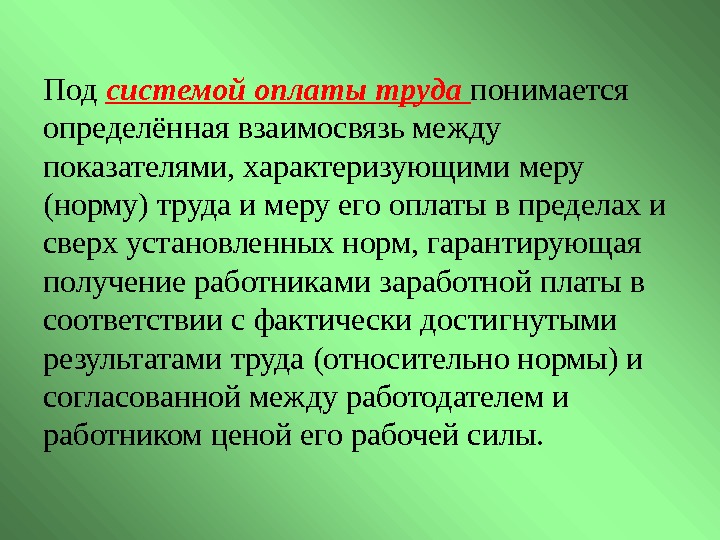 Под системой оплаты труда понимается определённая взаимосвязь между показателями, характеризующими меру (норму) труда и меру его оплаты в пределах и сверх установленных норм, гарантирующая получение работниками заработной платы в соответствии с фактически достигнутыми результатами труда (относительно нормы) и согласованной между работодателем и работником ценой его рабочей силы.